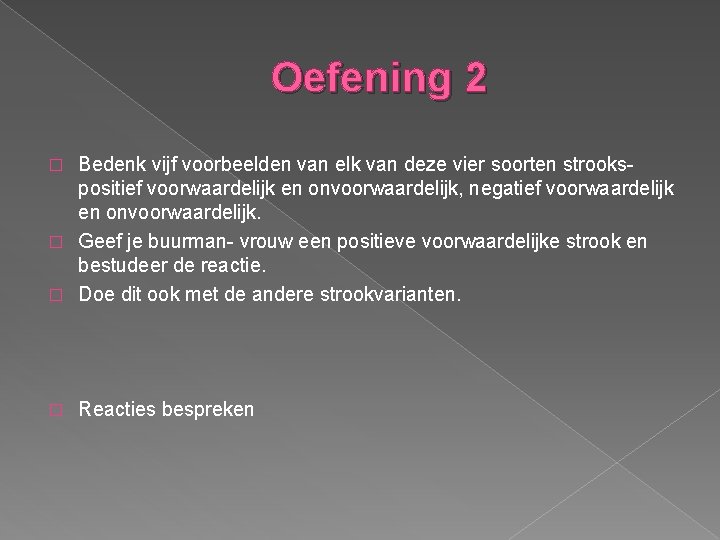 Oefening 2

Bedenk vijf voorbeelden van elk van deze vier soorten strooks- positief voorwaardelijk en onvoorwaardelijk, negatief voorwaardelijk en onvoorwaardelijk.

Geef je buurman- vrouw een positieve voorwaardelijke strook en bestudeer de reactie.

Doe dit ook met de andere strookvarianten.

Reacties bespreken